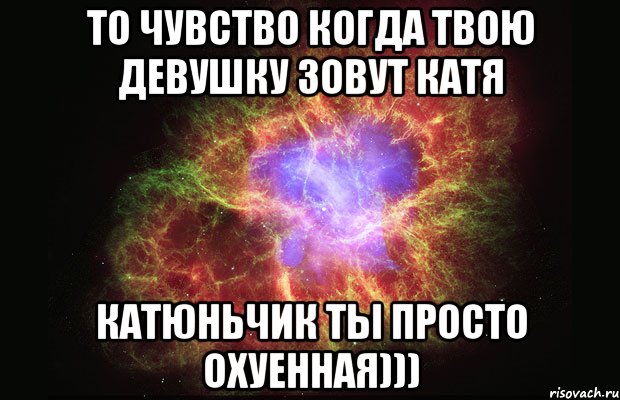 ТО ЧУВСТВО КОГДА ТВОЮ ДЕВУШКУ ЗОВУТ КАТЯ

КАТЮНЬЧИК ТЫ ПРОСТО ОХУЕННАЯ)))

risovach.ru